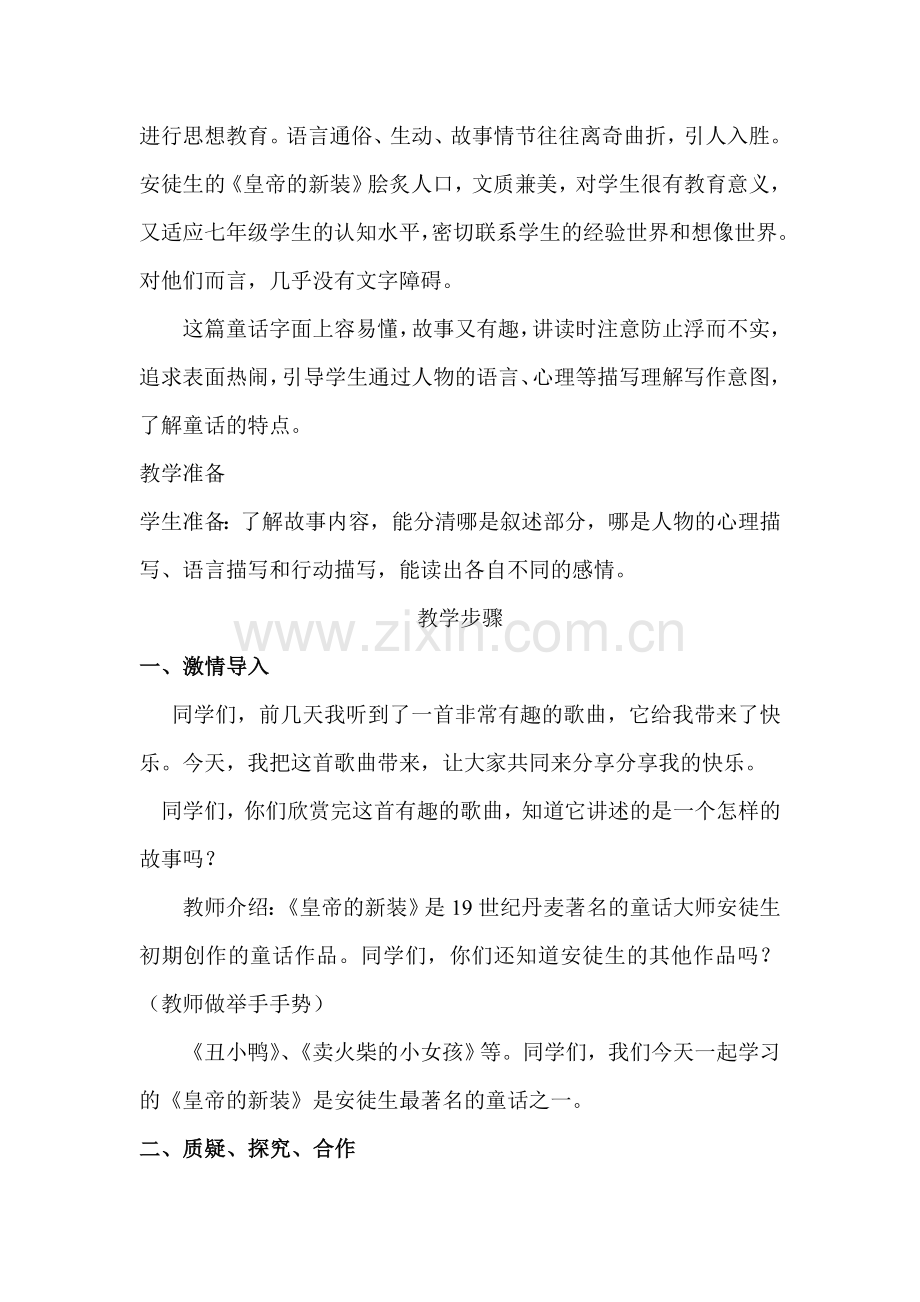 进行思想教育。语言通俗、生动、故事情节往往离奇曲折，引人入胜。安徒生的《皇帝的新装》脍炙人口，文质兼美，对学生很有教育意义，又适应七年级学生的认知水平，密切联系学生的经验世界和想像世界。对他们而言，几乎没有文字障碍。

这篇童话字面上容易懂，故事又有趣，讲读时注意防止浮而不实，追求表面热闹，引导学生通过人物的语言、心理等描写理解写作意图，了解童话的特点。

教学准备

学生准备：了解故事内容，能分清哪是叙述部分，哪是人物的心理描写、语言描写和行动描写，能读出各自不同的感情。

教学步骤

一、激情导入

同学们，前几天我听到了一首非常有趣的歌曲，它给我带来了快乐。今天，我把这首歌曲带来，让大家共同来分享分享我的快乐。

同学们，你们欣赏完这首有趣的歌曲，知道它讲述的是一个怎样的故事吗？

教师介绍：《皇帝的新装》是19世纪丹麦著名的童话大师安徒生初期创作的童话作品。同学们，你们还知道安徒生的其他作品吗？（教师做举手手势）

《丑小鸭》、《卖火柴的小女孩》等。同学们，我们今天一起学习的《皇帝的新装》是安徒生最著名的童话之一。

二、质疑、探究、合作

www.zixin.com.cn